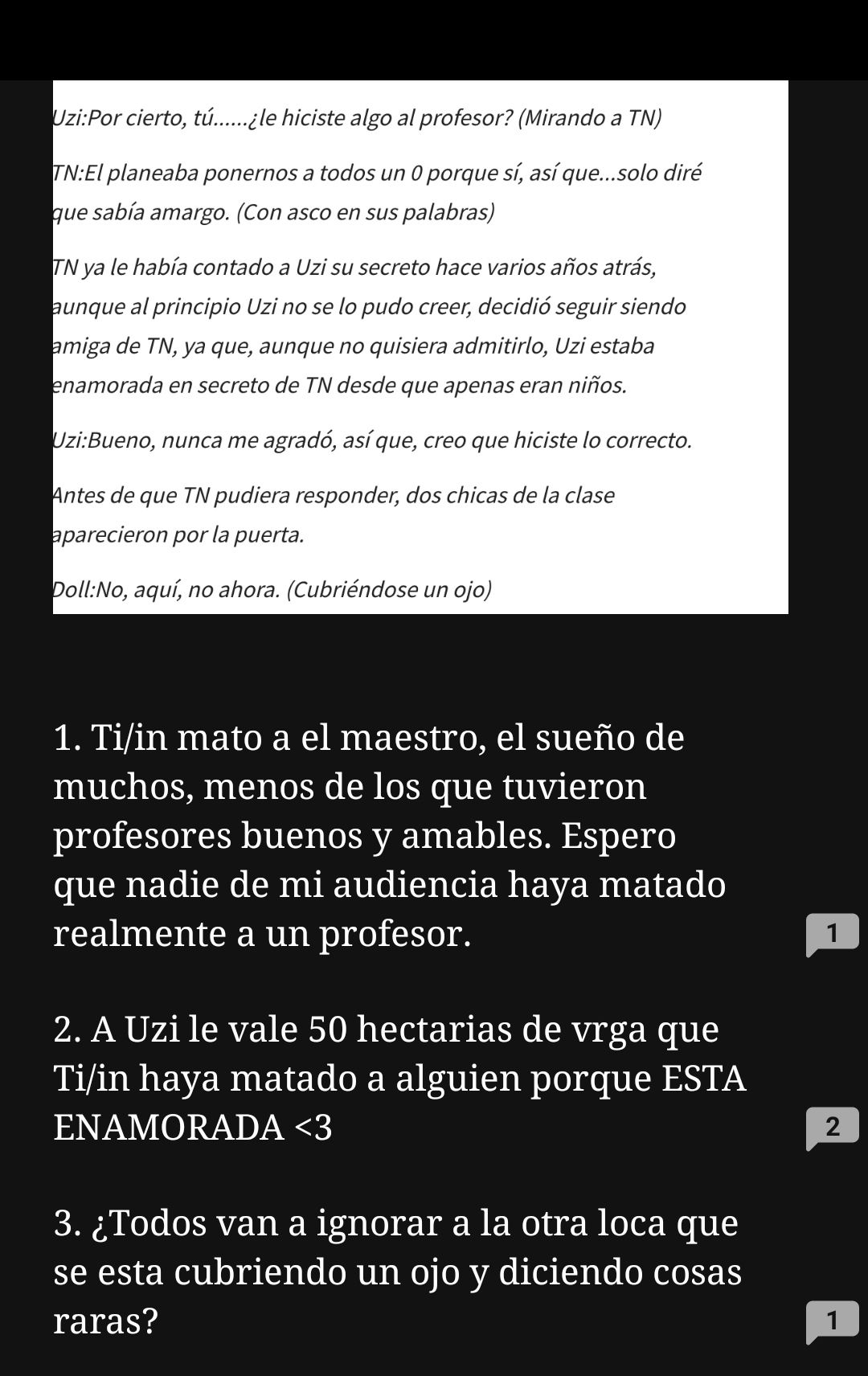 Uzi:Por cierto, tú......¿le hiciste algo al profesor? (Mirando a TN)

TN:El planeaba ponernos a todos un 0 porque sí, así que...solo diré que sabía amargo. (Con asco en sus palabras)

TN ya le había contado a Uzi su secreto hace varios años atrás, aunque al principio Uzi no se lo pudo creer, decidió seguir siendo amiga de TN, ya que, aunque no quisiera admitirlo, Uzi estaba enamorada en secreto de TN desde que apenas eran niños.

Uzi:Bueno, nunca me agradó, así que, creo que hiciste lo correcto.

Antes de que TN pudiera responder, dos chicas de la clase aparecieron por la puerta.

Doll:No, aquí, no ahora. (Cubriéndose un ojo)

1. Ti/in mato a el maestro, el sueño de muchos, menos de los que tuvieron profesores buenos y amables. Espero que nadie de mi audiencia haya matado realmente a un profesor.

1

2. A Uzi le vale 50 hectarias de vrga que Ti/in haya matado a alguien porque ESTA ENAMORADA <3

2

3. ¿Todos van a ignorar a la otra loca que se esta cubriendo un ojo y diciendo cosas raras?

1